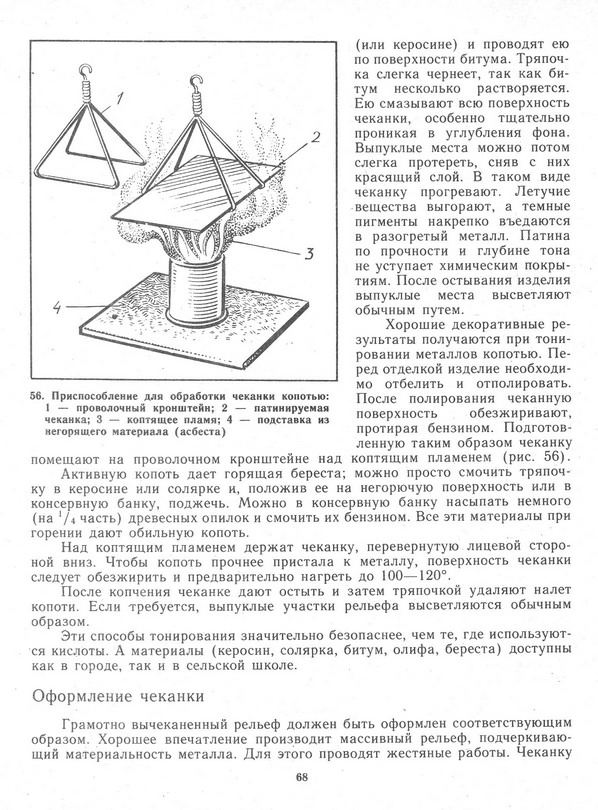 1

2

3

4

56. Приспособление для обработки чеканки копотью: 1 — проволочный кронштейн; 2 — патинируемая чеканка; 3 — коптящее пламя; 4 — подставка из негорящего материала (асбеста)

(или керосине) и проводят ею по поверхности битума. Тряпочка слегка чернеет, так как битум несколько растворяется. Ею смазывают всю поверхность чеканки, особенно тщательно проникая в углубления фона. Выпуклые места можно потом слегка протереть, сняв с них красящий слой. В таком виде чеканку прогревают. Летучие вещества выгорают, а темные пигменты накрепко въедаются в разогретый металл. Патина по прочности и глубине тона не уступает химическим покрытиям. После остывания изделия выпуклые места высветляют обычным путем.

Хорошие декоративные результаты получаются при тонировании металлов копотью. Перед отделкой изделие необходимо отбелить и отполировать. После полирования чеканную поверхность обезжиривают, протирая бензином. Подготовленную таким образом чеканку помещают на проволочном кронштейне над коптящим пламенем (рис. 56).

Активную копоть дает горящая береста; можно просто смочить тряпочку в керосине или солярке и, положив ее на негорючую поверхность или в консервную банку, поджечь. Можно в консервную банку насыпать немного (на $^1/_4$ часть) древесных опилок и смочить их бензином. Все эти материалы при горении дают обильную копоть.

Над коптящим пламенем держат чеканку, перевернутую лицевой стороной вниз. Чтобы копоть прочнее пристала к металлу, поверхность чеканки следует обезжирить и предварительно нагреть до 100—120°.

После копчения чеканке дают остыть и затем тряпочкой удаляют налет копоти. Если требуется, выпуклые участки рельефа высветляются обычным образом.

Эти способы тонирования значительно безопаснее, чем те, где используются кислоты. А материалы (керосин, солярка, битум, олифа, береста) доступны как в городе, так и в сельской школе.

Оформление чеканки

Грамотно вычеканенный рельеф должен быть оформлен соответствующим образом. Хорошее впечатление производит массивный рельеф, подчеркивающий материальность металла. Для этого проводят жестяные работы. Чеканку

68